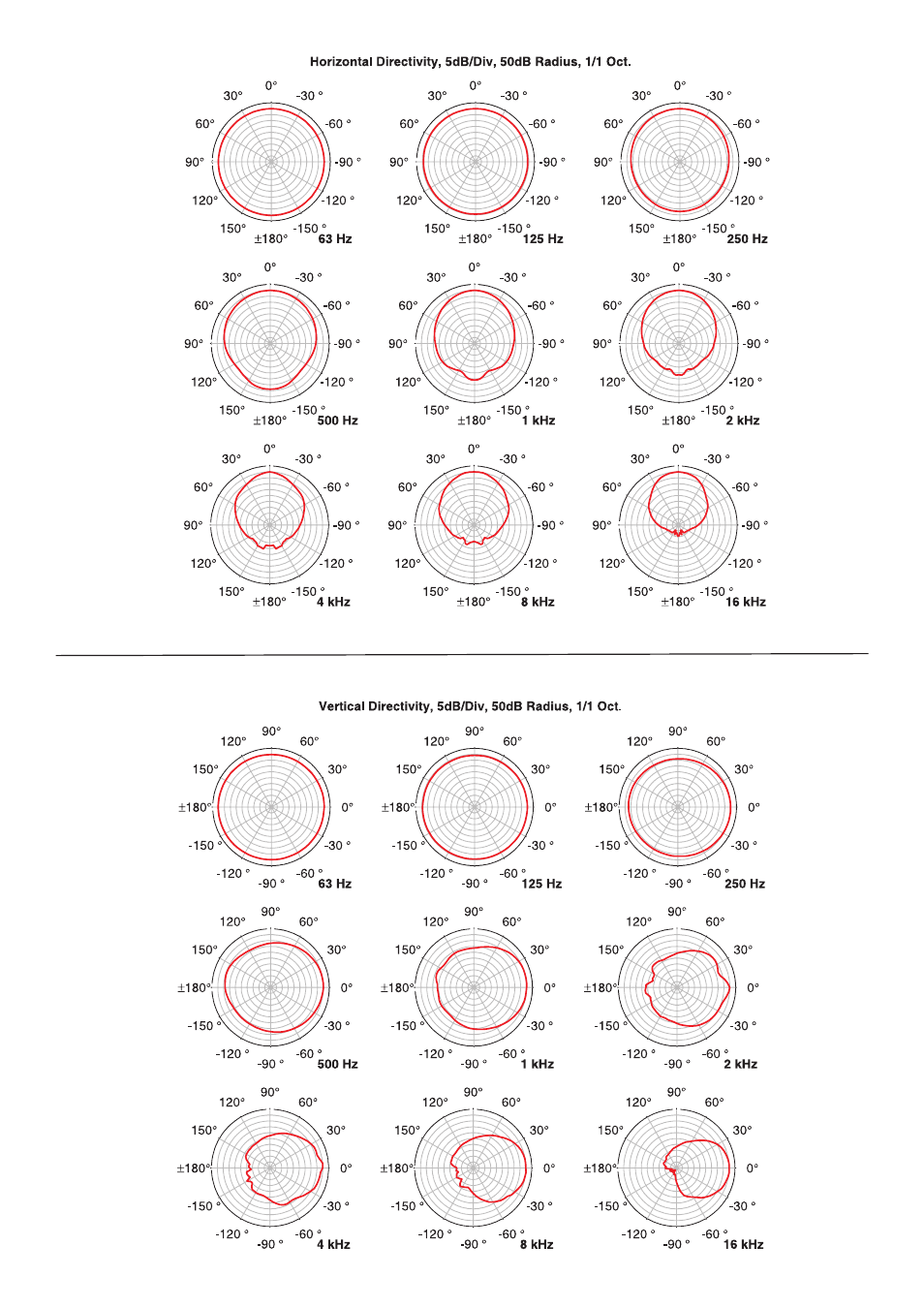 Horizontal Directivity, 5dB/Div, 50dB Radius, 1/1 Oct.

0°
30° -30 °
60° -60 °
90° -90 °
120° -120 °
150° -150 °
±180° 63 Hz

0°
30° -30 °
60° -60 °
90° -90 °
120° -120 °
150° -150 °
±180° 125 Hz

0°
30° -30 °
60° -60 °
90° -90 °
120° -120 °
150° -150 °
±180° 250 Hz

0°
30° -30 °
60° -60 °
90° -90 °
120° -120 °
150° -150 °
±180° 500 Hz

0°
30° -30 °
60° -60 °
90° -90 °
120° -120 °
150° -150 °
±180° 1 kHz

0°
30° -30 °
60° -60 °
90° -90 °
120° -120 °
150° -150 °
±180° 2 kHz

0°
30° -30 °
60° -60 °
90° -90 °
120° -120 °
150° -150 °
±180° 4 kHz

0°
30° -30 °
60° -60 °
90° -90 °
120° -120 °
150° -150 °
±180° 8 kHz

0°
30° -30 °
60° -60 °
90° -90 °
120° -120 °
150° -150 °
±180° 16 kHz

Vertical Directivity, 5dB/Div, 50dB Radius, 1/1 Oct.

90°
120° 60°
150° 30°
±180° 0°
-150 ° -30 °
-120 ° -60 °
-90 ° 63 Hz

90°
120° 60°
150° 30°
±180° 0°
-150 ° -30 °
-120 ° -60 °
-90 ° 125 Hz

90°
120° 60°
150° 30°
±180° 0°
-150 ° -30 °
-120 ° -60 °
-90 ° 250 Hz

90°
120° 60°
150° 30°
±180° 0°
-150 ° -30 °
-120 ° -60 °
-90 ° 500 Hz

90°
120° 60°
150° 30°
±180° 0°
-150 ° -30 °
-120 ° -60 °
-90 ° 1 kHz

90°
120° 60°
150° 30°
±180° 0°
-150 ° -30 °
-120 ° -60 °
-90 ° 2 kHz

90°
120° 60°
150° 30°
±180° 0°
-150 ° -30 °
-120 ° -60 °
-90 ° 4 kHz

90°
120° 60°
150° 30°
±180° 0°
-150 ° -30 °
-120 ° -60 °
-90 ° 8 kHz

90°
120° 60°
150° 30°
±180° 0°
-150 ° -30 °
-120 ° -60 °
-90 ° 16 kHz